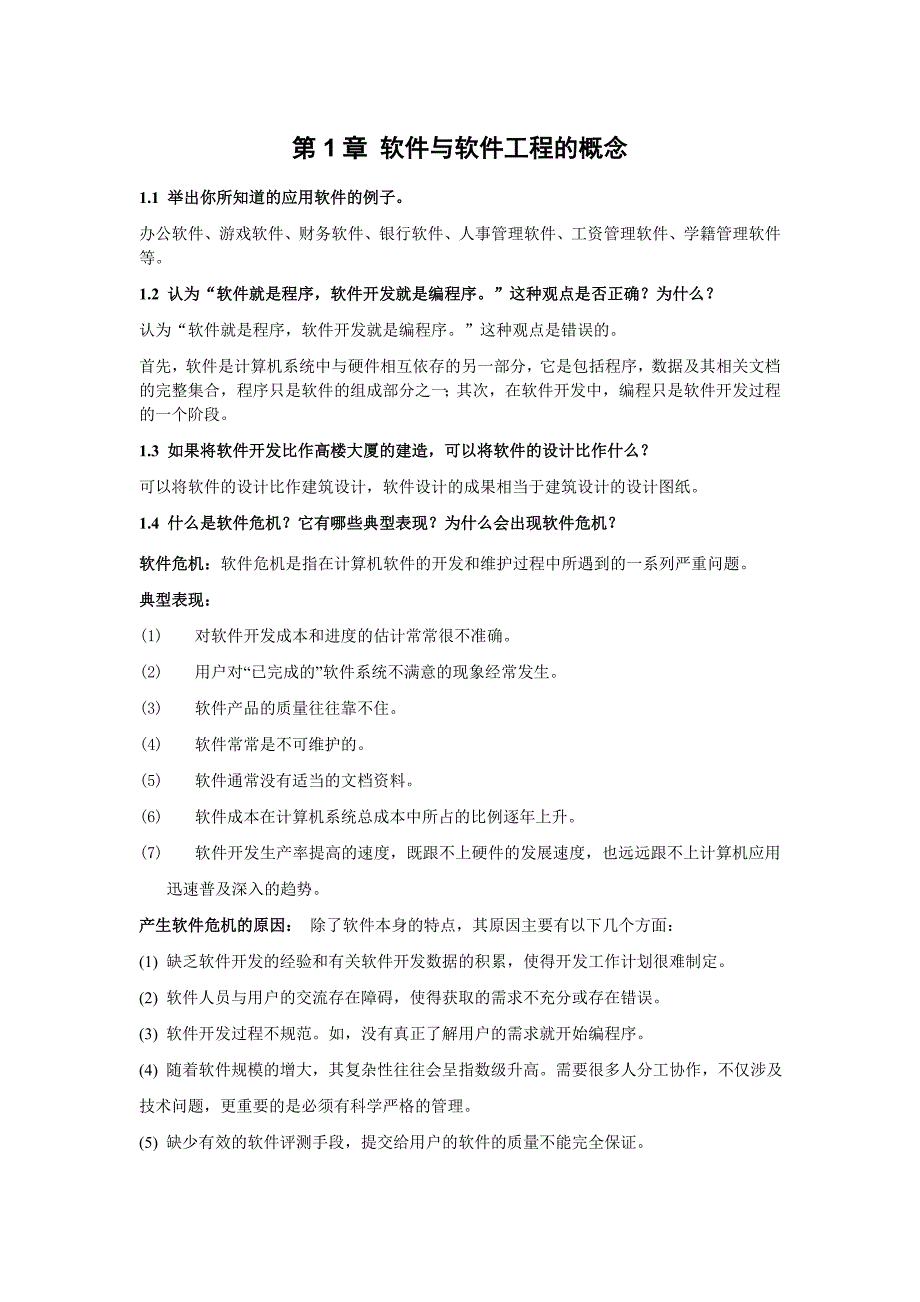 第 1 章 软件与软件工程的概念

1.1 举出你所知道的应用软件的例子。

办公软件、游戏软件、财务软件、银行软件、人事管理软件、工资管理软件、学籍管理软件等。

1.2 认为“软件就是程序，软件开发就是编程序。”这种观点是否正确？为什么？

认为“软件就是程序，软件开发就是编程序。”这种观点是错误的。

首先，软件是计算机系统中与硬件相互依存的另一部分，它是包括程序，数据及其相关文档的完整集合，程序只是软件的组成部分之一；其次，在软件开发中，编程只是软件开发过程的一个阶段。

1.3 如果将软件开发比作高楼大厦的建造，可以将软件的设计比作什么？

可以将软件的设计比作建筑设计，软件设计的成果相当于建筑设计的设计图纸。

1.4 什么是软件危机？它有哪些典型表现？为什么会出现软件危机？

软件危机：软件危机是指在计算机软件的开发和维护过程中所遇到的一系列严重问题。

典型表现：

(1) 对软件开发成本和进度的估计常常很不准确。

(2) 用户对“已完成的”软件系统不满意的现象经常发生。

(3) 软件产品的质量往往靠不住。

(4) 软件常常是不可维护的。

(5) 软件通常没有适当的文档资料。

(6) 软件成本在计算机系统总成本中所占的比例逐年上升。

(7) 软件开发生产率提高的速度，既跟不上硬件的发展速度，也远远跟不上计算机应用迅速普及深入的趋势。

产生软件危机的原因： 除了软件本身的特点，其原因主要有以下几个方面：

(1) 缺乏软件开发的经验和有关软件开发数据的积累，使得开发工作计划很难制定。

(2) 软件人员与用户的交流存在障碍，使得获取的需求不充分或存在错误。

(3) 软件开发过程不规范。如，没有真正了解用户的需求就开始编程序。

(4) 随着软件规模的增大，其复杂性往往会呈指数级升高。需要很多人分工协作，不仅涉及技术问题，更重要的是必须有科学严格的管理。

(5) 缺少有效的软件评测手段，提交给用户的软件的质量不能完全保证。